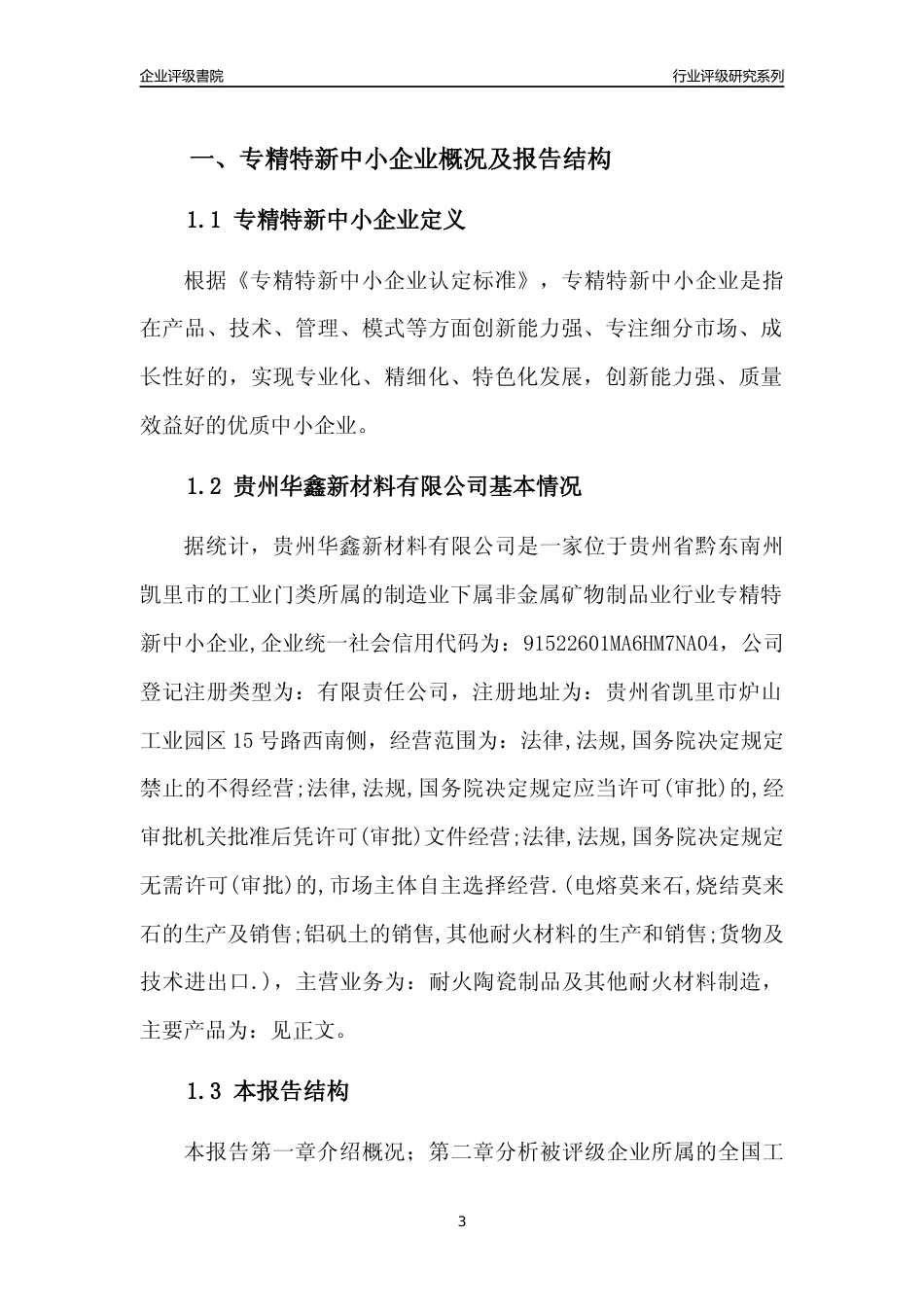 企业评级書院

行业评级研究系列

一、专精特新中小企业概况及报告结构

1.1 专精特新中小企业定义

根据《专精特新中小企业认定标准》，专精特新中小企业是指在产品、技术、管理、模式等方面创新能力强、专注细分市场、成长性好的，实现专业化、精细化、特色化发展，创新能力强、质量效益好的优质中小企业。

1.2 贵州华鑫新材料有限公司基本情况

据统计，贵州华鑫新材料有限公司是一家位于贵州省黔东南州凯里市的工业门类所属的制造业下属非金属矿物制品业行业专精特新中小企业,企业统一社会信用代码为：91522601MA6HM7NA04，公司登记注册类型为：有限责任公司，注册地址为：贵州省凯里市炉山工业园区15号路西南侧，经营范围为：法律,法规,国务院决定规定禁止的不得经营;法律,法规,国务院决定规定应当许可(审批)的,经审批机关批准后凭许可(审批)文件经营;法律,法规,国务院决定规定无需许可(审批)的,市场主体自主选择经营.(电熔莫来石,烧结莫来石的生产及销售;铝矾土的销售,其他耐火材料的生产和销售;货物及技术进出口.)，主营业务为：耐火陶瓷制品及其他耐火材料制造，主要产品为：见正文。

1.3 本报告结构

本报告第一章介绍概况；第二章分析被评级企业所属的全国工

3